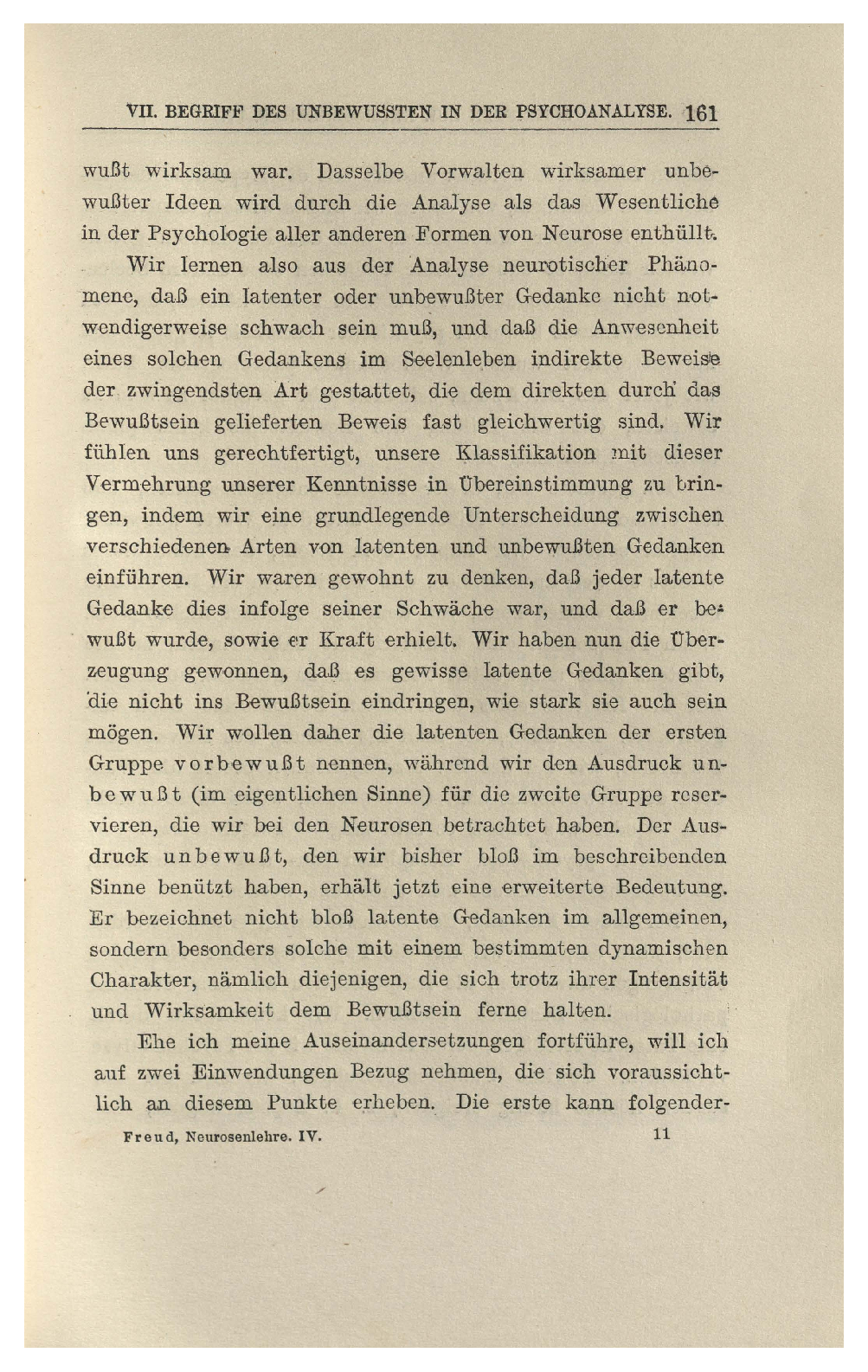 VII. BEGRIFF DES UNBEWUSSTEN IN DER PSYCHOANALYSE. 161

wußt wirksam war. Dasselbe Vorwalten wirksamer unbewußter Ideen wird durch die Analyse als das Wesentliche in der Psychologie aller anderen Formen von Neurose enthüllt.

Wir lernen also aus der Analyse neurotischer Phänomene, daß ein latenter oder unbewußter Gedanke nicht notwendigerweise schwach sein muß, und daß die Anwesenheit eines solchen Gedankens im Seelenleben indirekte Beweise der zwingendsten Art gestattet, die dem direkten durch das Bewußtsein gelieferten Beweis fast gleichwertig sind. Wir fühlen uns gerechtfertigt, unsere Klassifikation mit dieser Vermehrung unserer Kenntnisse in Übereinstimmung zu bringen, indem wir eine grundlegende Unterscheidung zwischen verschiedenen Arten von latenten und unbewußten Gedanken einführen. Wir waren gewohnt zu denken, daß jeder latente Gedanke dies infolge seiner Schwäche war, und daß er bewußt wurde, sowie er Kraft erhielt. Wir haben nun die Überzeugung gewonnen, daß es gewisse latente Gedanken gibt, die nicht ins Bewußtsein eindringen, wie stark sie auch sein mögen. Wir wollen daher die latenten Gedanken der ersten Gruppe vorbewußt nennen, während wir den Ausdruck unbewußt (im eigentlichen Sinne) für die zweite Gruppe reservieren, die wir bei den Neurosen betrachtet haben. Der Ausdruck unbewußt, den wir bisher bloß im beschreibenden Sinne benützt haben, erhält jetzt eine erweiterte Bedeutung. Er bezeichnet nicht bloß latente Gedanken im allgemeinen, sondern besonders solche mit einem bestimmten dynamischen Charakter, nämlich diejenigen, die sich trotz ihrer Intensität und Wirksamkeit dem Bewußtsein ferne halten.

Ehe ich meine Auseinandersetzungen fortführe, will ich auf zwei Einwendungen Bezug nehmen, die sich voraussichtlich an diesem Punkte erheben. Die erste kann folgender-

Freud, Neurosenlehre. IV. 11